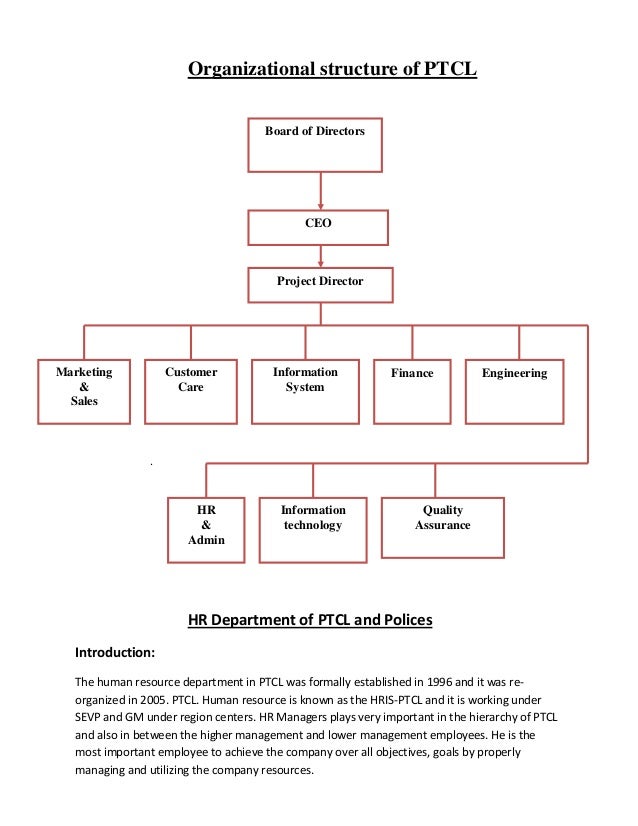 Organizational structure of PTCL

Board of Directors

CEO

Project Director

Marketing & Sales

Customer Care

Information System

Finance

Engineering

HR & Admin

Information technology

Quality Assurance

HR Department of PTCL and Polices

Introduction:

The human resource department in PTCL was formally established in 1996 and it was re-organized in 2005. PTCL. Human resource is known as the HRIS-PTCL and it is working under SEVP and GM under region centers. HR Managers plays very important in the hierarchy of PTCL and also in between the higher management and lower management employees. He is the most important employee to achieve the company over all objectives, goals by properly managing and utilizing the company resources.